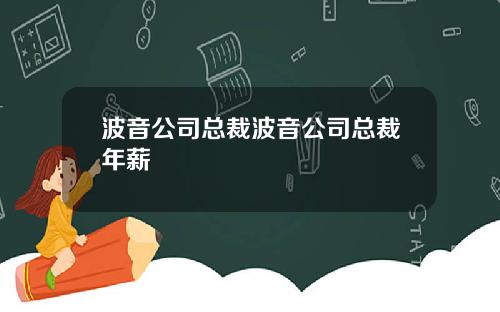 波音公司总裁波音公司总裁年薪

STAT